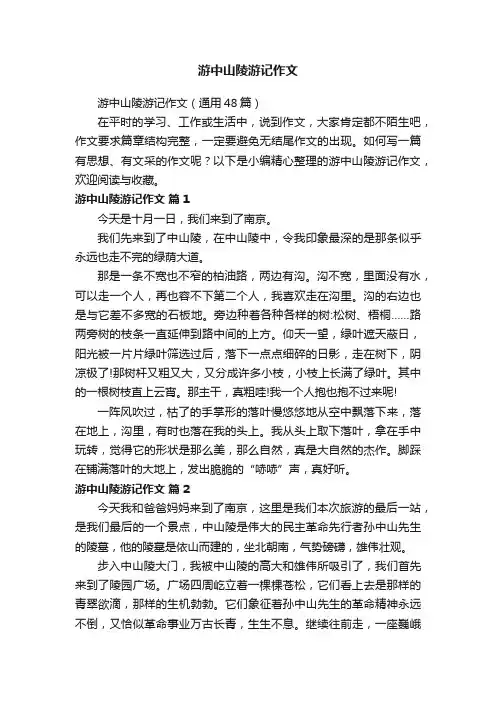 游中山陵游记作文

游中山陵游记作文（通用48篇）

在平时的学习、工作或生活中，说到作文，大家肯定都不陌生吧，作文要求篇章结构完整，一定要避免无结尾作文的出现。如何写一篇有思想、有文采的作文呢？以下是小编精心整理的游中山陵游记作文，欢迎阅读与收藏。

游中山陵游记作文 篇1

今天是十月一日，我们来到了南京。

我们先来到了中山陵，在中山陵中，令我印象最深的是那条似乎永远也走不完的绿荫大道。

那是一条不宽也不窄的柏油路，两边有沟。沟不宽，里面没有水，可以走一个人，再也容不下第二个人，我喜欢走在沟里。沟的右边也是与它差不多宽的石板地。旁边种着各种各样的树:松树、梧桐……路两旁树的枝条一直延伸到路中间的上方。仰天一望，绿叶遮天蔽日，阳光被一片片绿叶筛选过后，落下一点点细碎的日影，走在树下，阴凉极了!那树杆又粗又大，又分成许多小枝，小枝上长满了绿叶。其中的一根树枝直上云宵。那主干，真粗哇!我一个人抱也抱不过来呢!

一阵风吹过，枯了的手掌形的落叶慢悠悠地从空中飘落下来，落在地上，沟里，有时也落在我的头上。我从头上取下落叶，拿在手中玩转，觉得它的形状是那么美，那么自然，真是大自然的杰作。脚踩在铺满落叶的大地上，发出脆脆的“哧哧”声，真好听。

游中山陵游记作文 篇2

今天我和爸爸妈妈来到了南京，这里是我们本次旅游的最后一站，是我们最后的一个景点，中山陵是伟大的民主革命先行者孙中山先生的陵墓，他的陵墓是依山而建的，坐北朝南，气势磅礴，雄伟壮观。

步入中山陵大门，我被中山陵的高大和雄伟所吸引了，我们首先来到了陵园广场。广场四周屹立着一棵棵苍松，它们看上去是那样的青翠欲滴，那样的生机勃勃。它们象征着孙中山先生的革命精神永远不倒，又恰似革命事业万古长青，生生不息。继续往前走，一座巍峨